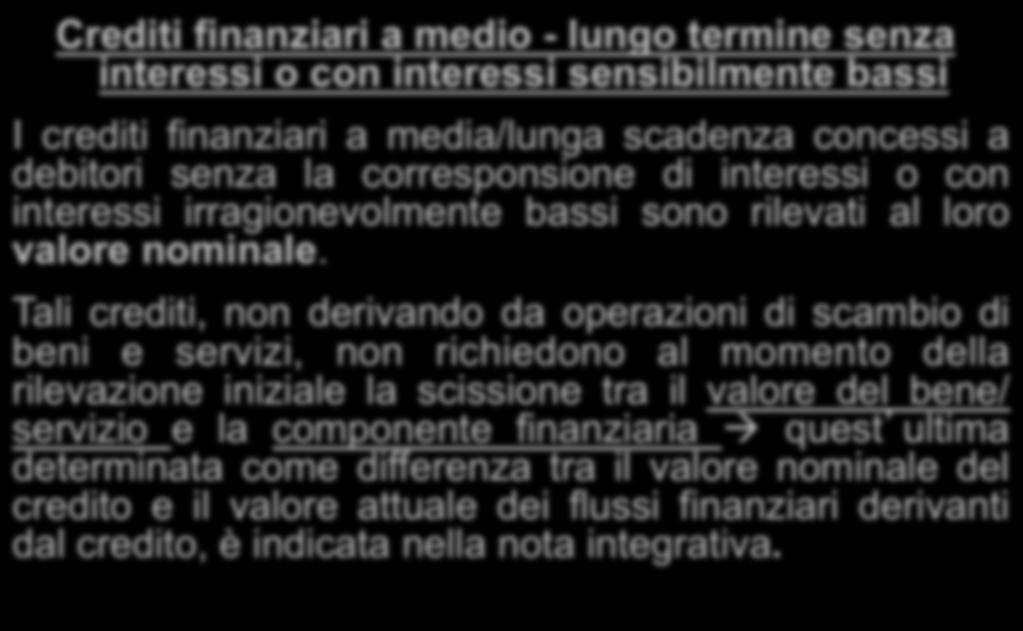 Crediti finanziari a medio - lungo termine senza interessi o con interessi sensibilmente bassi

I crediti finanziari a media/lunga scadenza concessi a debitori senza la corresponsione di interessi o con interessi irragionevolmente bassi sono rilevati al loro valore nominale.

Tali crediti, non derivando da operazioni di scambio di beni e servizi, non richiedono al momento della rilevazione iniziale la scissione tra il valore del bene/ servizio e la componente finanziaria → quest'ultima determinata come differenza tra il valore nominale del credito e il valore attuale dei flussi finanziari derivanti dal credito, è indicata nella nota integrativa.